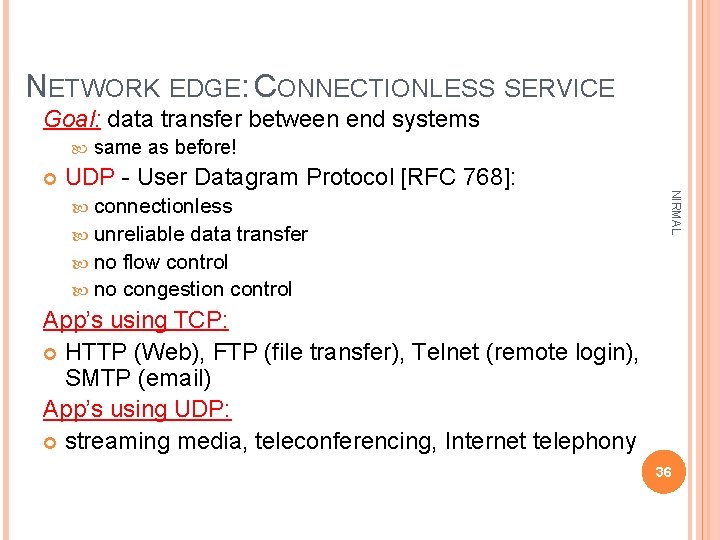 NETWORK EDGE: CONNECTIONLESS SERVICE

Goal: data transfer between end systems

same as before!

UDP - User Datagram Protocol [RFC 768]:

connectionless

unreliable data transfer

no flow control

no congestion control

App's using TCP:

HTTP (Web), FTP (file transfer), Telnet (remote login), SMTP (email)

App's using UDP:

streaming media, teleconferencing, Internet telephony

NIRMAL

36